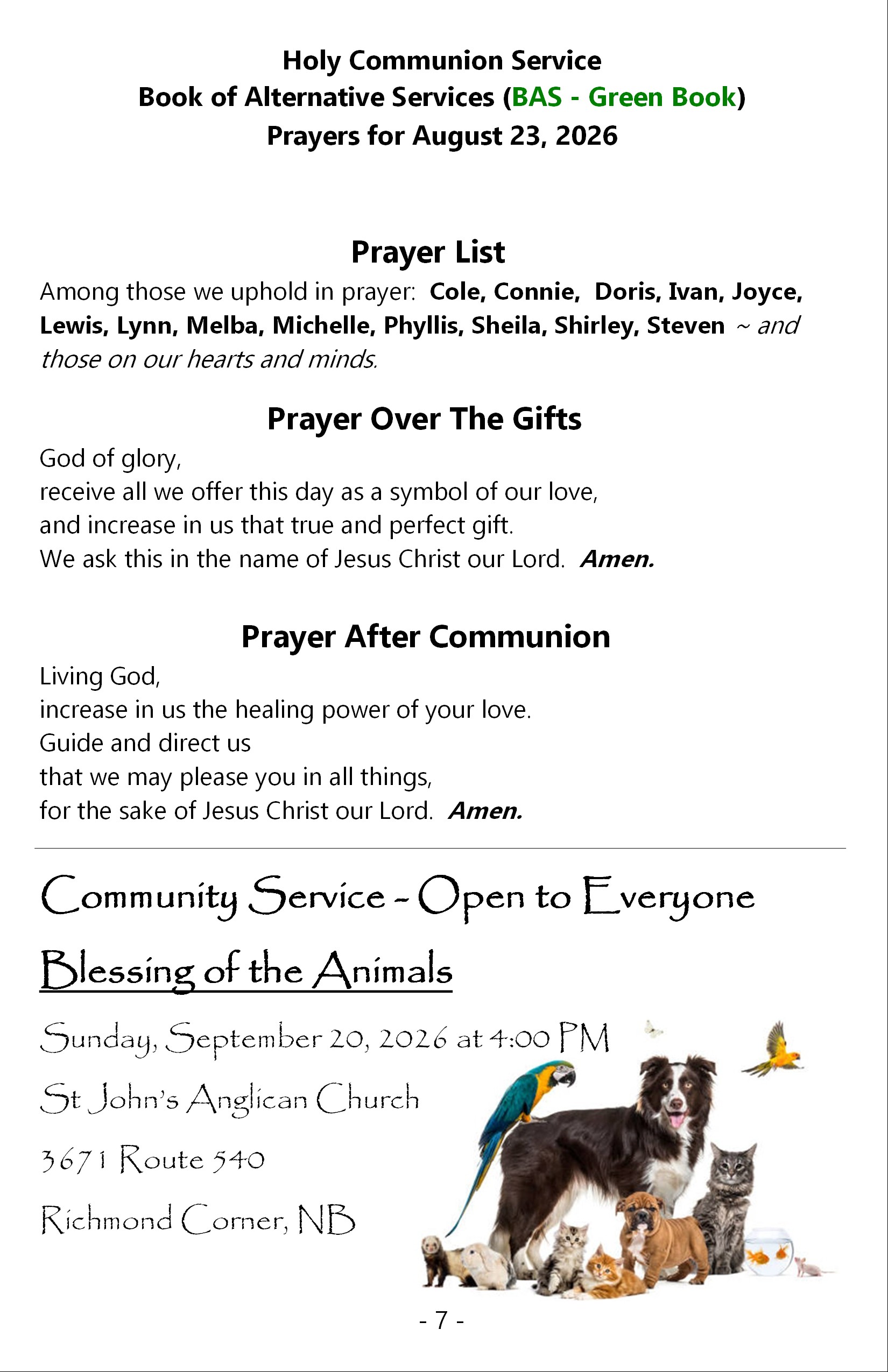 Holy Communion Service
Book of Alternative Services (BAS - Green Book)
Prayers for August 23, 2026

Prayer List

Among those we uphold in prayer: Cole, Connie, Doris, Ivan, Joyce, Lewis, Lynn, Melba, Michelle, Phyllis, Sheila, Shirley, Steven ~ and those on our hearts and minds.

Prayer Over The Gifts

God of glory,
receive all we offer this day as a symbol of our love,
and increase in us that true and perfect gift.
We ask this in the name of Jesus Christ our Lord. Amen.

Prayer After Communion

Living God,
increase in us the healing power of your love.
Guide and direct us
that we may please you in all things,
for the sake of Jesus Christ our Lord. Amen.

Community Service - Open to Everyone

Blessing of the Animals

Sunday, September 20, 2026 at 4:00 PM

St John's Anglican Church

3671 Route 540

Richmond Corner, NB

- 7 -